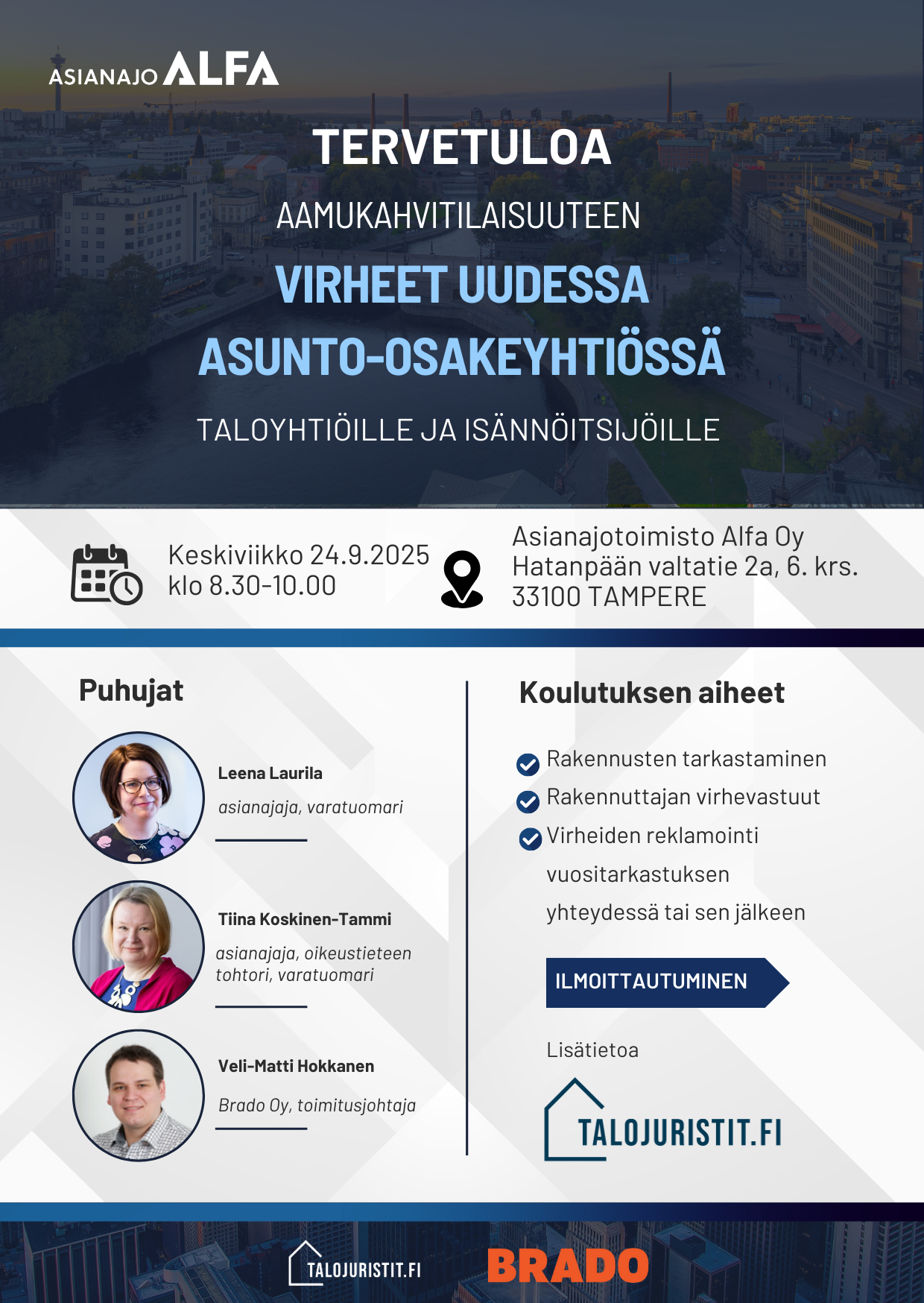 ASIANAJO ALFA

TERVETULOA

AAMUKAHVITILAISUUTEEN

VIRHEET UUDESSA ASUNTO-OSAKEYHTIÖSSÄ

TALOYHTIÖILLE JA ISÄNNÖITSIJÖILLE

Keskiviikko 24.9.2025
klo 8.30-10.00

Asianajotoimisto Alfa Oy
Hatanpään valtatie 2a, 6. krs.
33100 TAMPERE

Puhujat

Leena Laurila
asianajaja, varatuomari

Tiina Koskinen-Tammi
asianajaja, oikeustieteen tohtori, varatuomari

Veli-Matti Hokkanen
Brado Oy, toimitusjohtaja

Koulutuksen aiheet

Rakennusten tarkastaminen
Rakennuttajan virhevastuut
Virheiden reklamointi vuositarkastuksen yhteydessä tai sen jälkeen

ILMOITTAUTUMINEN

Lisätietoa

TALOJURISTIT.FI

TALOJURISTIT.FI

BRADO